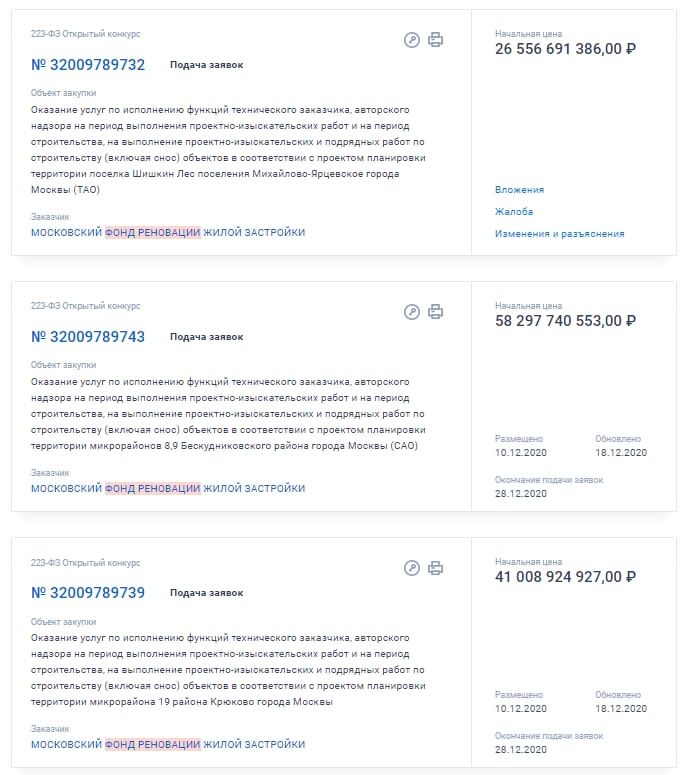 223-ФЗ Открытый конкурс

№ 32009789732 Подача заявок

Объект закупки
Оказание услуг по исполнению функций технического заказчика, авторского надзора на период выполнения проектно-изыскательских работ и на период строительства, на выполнение проектно-изыскательских и подрядных работ по строительству (включая снос) объектов в соответствии с проектом планировки территории поселка Шишкин Лес поселения Михайлово-Ярцевское города Москвы (ТАО)

Заказчик
МОСКОВСКИЙ ФОНД РЕНОВАЦИИ ЖИЛОЙ ЗАСТРОЙКИ

Начальная цена
26 556 691 386,00 ₽

Вложения
Жалоба
Изменения и разъяснения

223-ФЗ Открытый конкурс

№ 32009789743 Подача заявок

Объект закупки
Оказание услуг по исполнению функций технического заказчика, авторского надзора на период выполнения проектно-изыскательских работ и на период строительства, на выполнение проектно-изыскательских и подрядных работ по строительству (включая снос) объектов в соответствии с проектом планировки территории микрорайонов 8,9 Бескудниковского района города Москвы (САО)

Заказчик
МОСКОВСКИЙ ФОНД РЕНОВАЦИИ ЖИЛОЙ ЗАСТРОЙКИ

Начальная цена
58 297 740 553,00 ₽

Размещено
10.12.2020
Обновлено
18.12.2020
Окончание подачи заявок
28.12.2020

223-ФЗ Открытый конкурс

№ 32009789739 Подача заявок

Объект закупки
Оказание услуг по исполнению функций технического заказчика, авторского надзора на период выполнения проектно-изыскательских работ и на период строительства, на выполнение проектно-изыскательских и подрядных работ по строительству (включая снос) объектов в соответствии с проектом планировки территории микрорайона 19 района Крюково города Москвы

Заказчик
МОСКОВСКИЙ ФОНД РЕНОВАЦИИ ЖИЛОЙ ЗАСТРОЙКИ

Начальная цена
41 008 924 927,00 ₽

Размещено
10.12.2020
Обновлено
18.12.2020
Окончание подачи заявок
28.12.2020